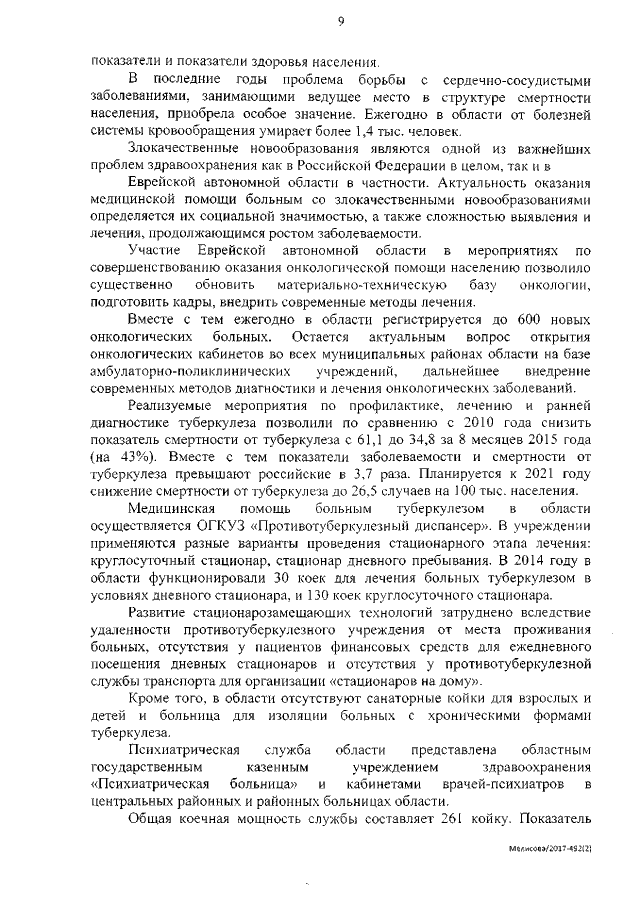 9

показатели и показатели здоровья населения.

В последние годы проблема борьбы с сердечно-сосудистыми заболеваниями, занимающими ведущее место в структуре смертности населения, приобрела особое значение. Ежегодно в области от болезней системы кровообращения умирает более 1,4 тыс. человек.

Злокачественные новообразования являются одной из важнейших проблем здравоохранения как в Российской Федерации в целом, так и в

Еврейской автономной области в частности. Актуальность оказания медицинской помощи больным со злокачественными новообразованиями определяется их социальной значимостью, а также сложностью выявления и лечения, продолжающимся ростом заболеваемости.

Участие Еврейской автономной области в мероприятиях по совершенствованию оказания онкологической помощи населению позволило существенно обновить материально-техническую базу онкологии, подготовить кадры, внедрить современные методы лечения.

Вместе с тем ежегодно в области регистрируется до 600 новых онкологических больных. Остается актуальным вопрос открытия онкологических кабинетов во всех муниципальных районах области на базе амбулаторно-поликлинических учреждений, дальнейшее внедрение современных методов диагностики и лечения онкологических заболеваний.

Реализуемые мероприятия по профилактике, лечению и ранней диагностике туберкулеза позволили по сравнению с 2010 года снизить показатель смертности от туберкулеза с 61,1 до 34,8 за 8 месяцев 2015 года (на 43%). Вместе с тем показатели заболеваемости и смертности от туберкулеза превышают российские в 3,7 раза. Планируется к 2021 году снижение смертности от туберкулеза до 26,5 случаев на 100 тыс. населения.

Медицинская помощь больным туберкулезом в области осуществляется ОГКУЗ «Противотуберкулезный диспансер». В учреждении применяются разные варианты проведения стационарного этапа лечения: круглосуточный стационар, стационар дневного пребывания. В 2014 году в области функционировали 30 коек для лечения больных туберкулезом в условиях дневного стационара, и 130 коек круглосуточного стационара.

Развитие стационарозамещающих технологий затруднено вследствие удаленности противотуберкулезного учреждения от места проживания больных, отсутствия у пациентов финансовых средств для ежедневного посещения дневных стационаров и отсутствия у противотуберкулезной службы транспорта для организации «стационаров на дому».

Кроме того, в области отсутствуют санаторные койки для взрослых и детей и больница для изоляции больных с хроническими формами туберкулеза.

Психиатрическая служба области представлена областным государственным казенным учреждением здравоохранения «Психиатрическая больница» и кабинетами врачей-психиатров в центральных районных и районных больницах области.

Общая коечная мощность службы составляет 261 койку. Показатель

Мелисова/2017-492(2)